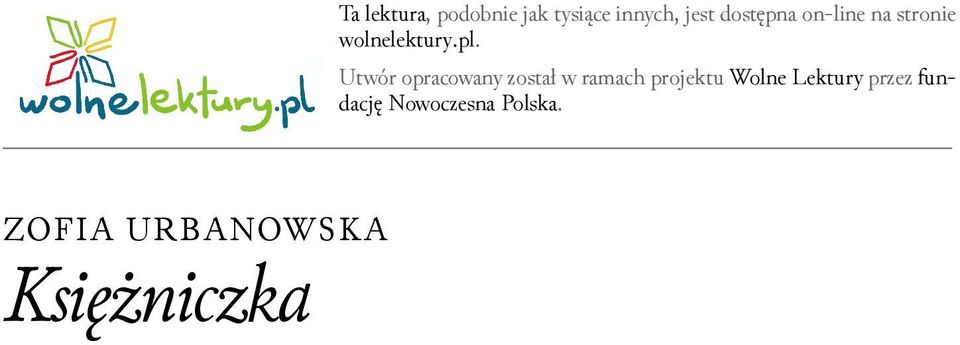 wolnelektury.pl

Ta lektura, podobnie jak tysiące innych, jest dostępna on-line na stronie wolnelektury.pl.

Utwór opracowany został w ramach projektu Wolne Lektury przez fundację Nowoczesna Polska.

ZOFIA URBANOWSKA

Księżniczka